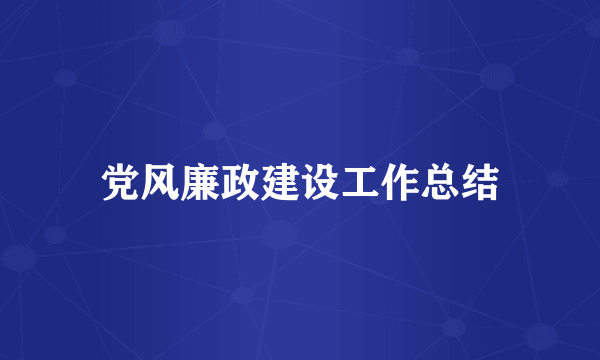 党风廉政建设工作总结